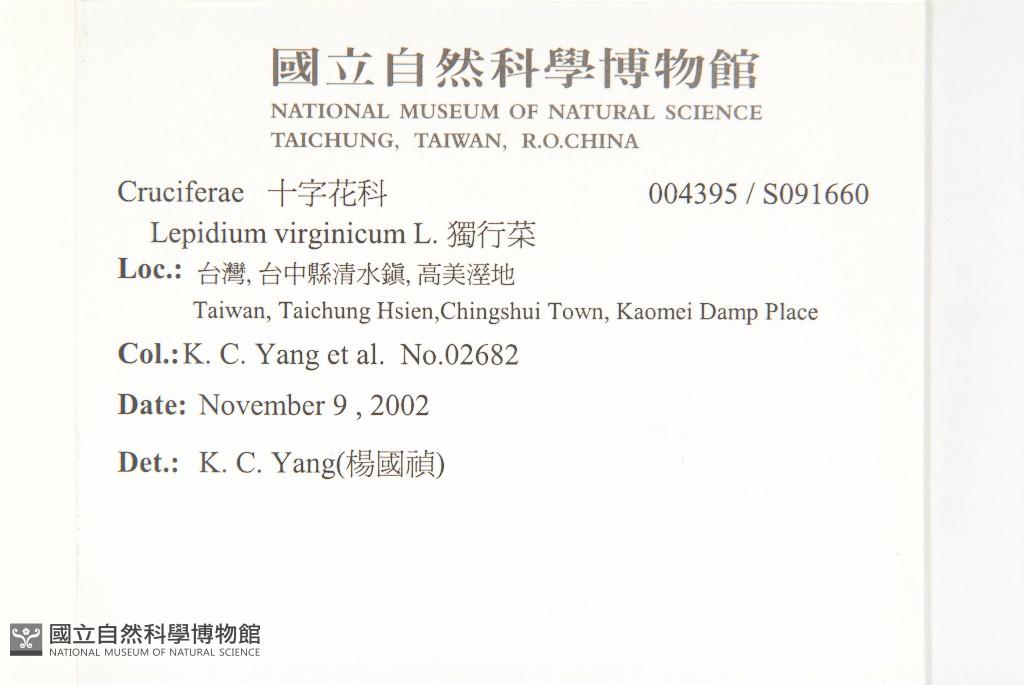 國立自然科學博物館
NATIONAL MUSEUM OF NATURAL SCIENCE
TAICHUNG, TAIWAN, R.O.CHINA

Cruciferae 十字花科 004395 / S091660

Lepidium virginicum L. 獨行菜

Loc.: 台灣, 台中縣清水鎮, 高美溼地
Taiwan, Taichung Hsien,Chingshui Town, Kaomei Damp Place

Col.: K. C. Yang et al. No.02682

Date: November 9 , 2002

Det.: K. C. Yang(楊國禎)

國立自然科學博物館
NATIONAL MUSEUM OF NATURAL SCIENCE